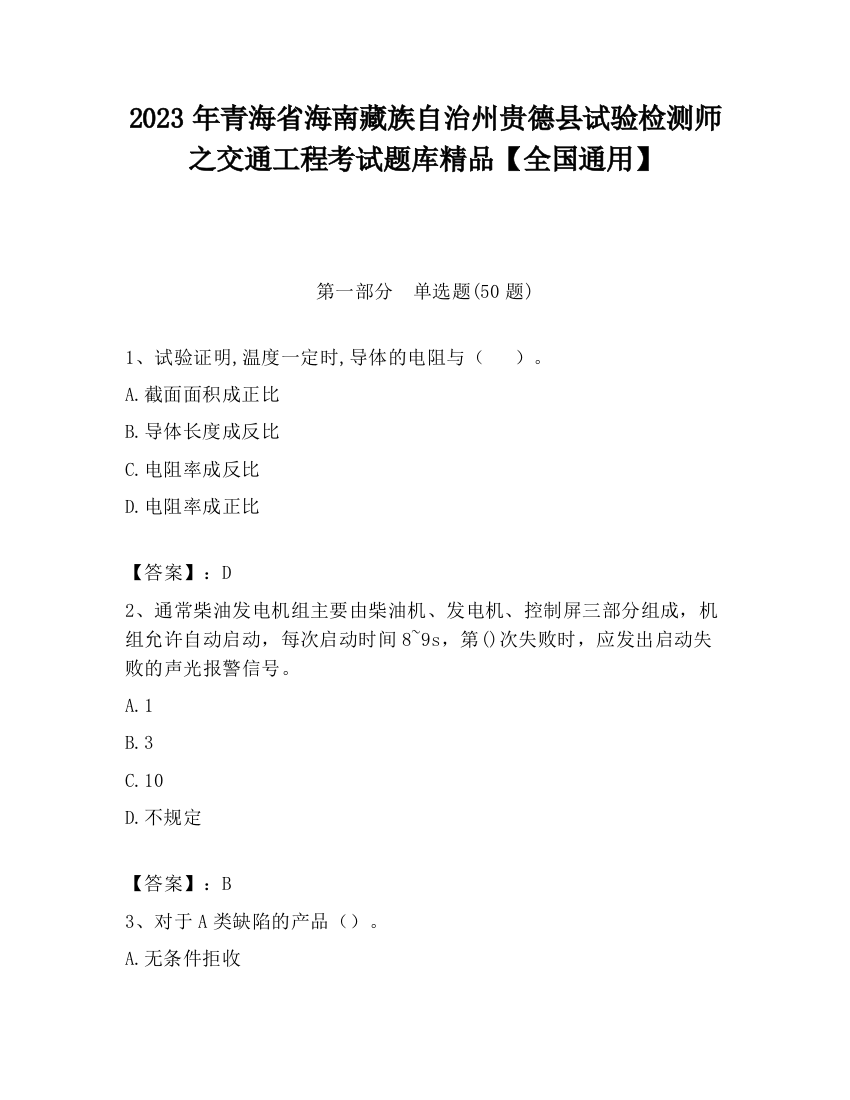 2023 年青海省海南藏族自治州贵德县试验检测师之交通工程考试题库精品【全国通用】

第一部分 单选题(50 题)

1、试验证明,温度一定时,导体的电阻与（ ）。

A.截面面积成正比

B.导体长度成反比

C.电阻率成反比

D.电阻率成正比

【答案】：D

2、通常柴油发电机组主要由柴油机、发电机、控制屏三部分组成，机组允许自动启动，每次启动时间 8~9s，第()次失败时，应发出启动失败的声光报警信号。

A.1

B.3

C.10

D.不规定

【答案】：B

3、对于 A 类缺陷的产品（）。

A.无条件拒收